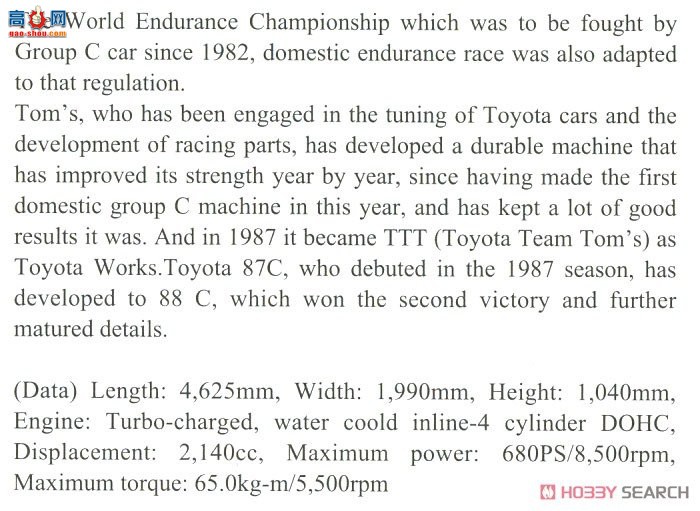 高手网 gao-shou.com World Endurance Championship which was to be fought by Group C car since 1982, domestic endurance race was also adapted to that regulation.
Tom's, who has been engaged in the tuning of Toyota cars and the development of racing parts, has developed a durable machine that has improved its strength year by year, since having made the first domestic group C machine in this year, and has kept a lot of good results it was. And in 1987 it became TTT (Toyota Team Tom's) as Toyota Works.Toyota 87C, who debuted in the 1987 season, has developed to 88 C, which won the second victory and further matured details.

(Data) Length: 4,625mm, Width: 1,990mm, Height: 1,040mm, Engine: Turbo-charged, water coold inline-4 cylinder DOHC, Displacement: 2,140cc, Maximum power: 680PS/8,500rpm, Maximum torque: 65.0kg-m/5,500rpm

HOBBY SEARCH